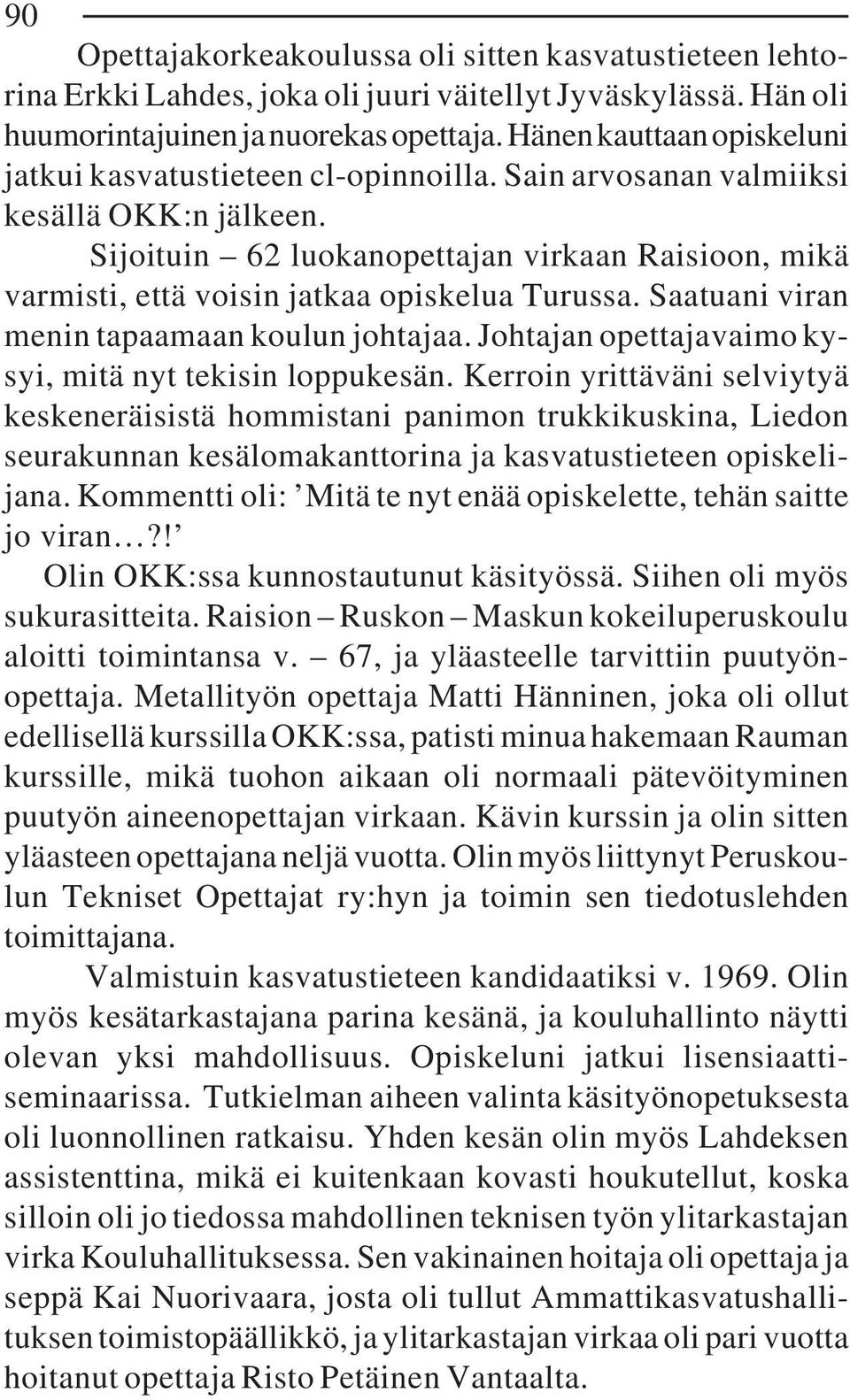 90

Opettajakorkeakoulussa oli sitten kasvatustieteen lehtorina Erkki Lahdes, joka oli juuri väitellyt Jyväskylässä. Hän oli huumorintajuinen ja nuorekas opettaja. Hänen kauttaan opiskeluni jatkui kasvatustieteen cl-opinnoilla. Sain arvosanan valmiiksi kesällä OKK:n jälkeen.

Sijoituin – 62 luokanopettajan virkaan Raisioon, mikä varmisti, että voisin jatkaa opiskelua Turussa. Saatuani viran menin tapaamaan koulun johtajaa. Johtajan opettajavaimo kysyi, mitä nyt tekisin loppukesän. Kerroin yrittäväni selviytyä keskeneräisistä hommistani panimon trukkikuskina, Liedon seurakunnan kesälomakanttorina ja kasvatustieteen opiskelijana. Kommentti oli: ’Mitä te nyt enää opiskelette, tehän saitte jo viran…?!’

Olin OKK:ssa kunnostautunut käsityössä. Siihen oli myös sukurasitteita. Raision – Ruskon – Maskun kokeiluperuskoulu aloitti toimintansa v. – 67, ja yläasteelle tarvittiin puutyönopettaja. Metallityön opettaja Matti Hänninen, joka oli ollut edellisellä kurssilla OKK:ssa, patisti minua hakemaan Rauman kurssille, mikä tuohon aikaan oli normaali pätevöityminen puutyön aineenopettajan virkaan. Kävin kurssin ja olin sitten yläasteen opettajana neljä vuotta. Olin myös liittynyt Peruskoulun Tekniset Opettajat ry:hyn ja toimin sen tiedotuslehden toimittajana.

Valmistuin kasvatustieteen kandidaatiksi v. 1969. Olin myös kesätarkastajana parina kesänä, ja kouluhallinto näytti olevan yksi mahdollisuus. Opiskeluni jatkui lisensiaattiseminaarissa. Tutkielman aiheen valinta käsityönopetuksesta oli luonnollinen ratkaisu. Yhden kesän olin myös Lahdeksen assistenttina, mikä ei kuitenkaan kovasti houkutellut, koska silloin oli jo tiedossa mahdollinen teknisen työn ylitarkastajan virka Kouluhallituksessa. Sen vakinainen hoitaja oli opettaja ja seppä Kai Nuorivaara, josta oli tullut Ammattikasvatushallituksen toimistopäällikkö, ja ylitarkastajan virkaa oli pari vuotta hoitanut opettaja Risto Petäinen Vantaalta.